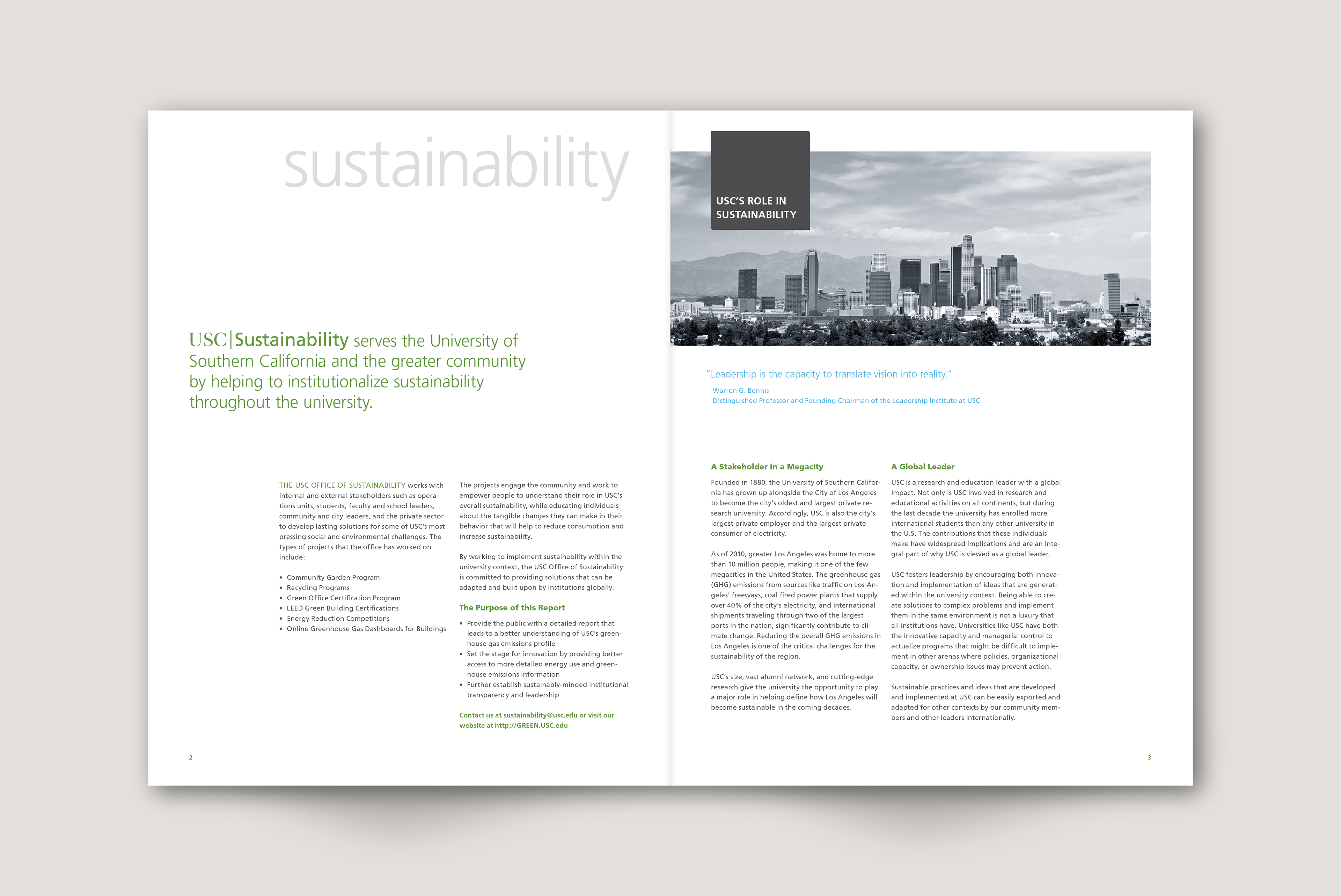 sustainability

USC|Sustainability serves the University of Southern California and the greater community by helping to institutionalize sustainability throughout the university.

THE USC OFFICE OF SUSTAINABILITY works with internal and external stakeholders such as operations units, students, faculty and school leaders, community and city leaders, and the private sector to develop lasting solutions for some of USC's most pressing social and environmental challenges. The types of projects that the office has worked on include:

• Community Garden Program
• Recycling Programs
• Green Office Certification Program
• LEED Green Building Certifications
• Energy Reduction Competitions
• Online Greenhouse Gas Dashboards for Buildings

The projects engage the community and work to empower people to understand their role in USC's overall sustainability, while educating individuals about the tangible changes they can make in their behavior that will help to reduce consumption and increase sustainability.

By working to implement sustainability within the university context, the USC Office of Sustainability is committed to providing solutions that can be adapted and built upon by institutions globally.

The Purpose of this Report

• Provide the public with a detailed report that leads to a better understanding of USC's greenhouse gas emissions profile
• Set the stage for innovation by providing better access to more detailed energy use and greenhouse emissions information
• Further establish sustainably-minded institutional transparency and leadership

Contact us at sustainability@usc.edu or visit our website at http://GREEN.USC.edu

2

USC'S ROLE IN SUSTAINABILITY

"Leadership is the capacity to translate vision into reality."
Warren G. Bennis
Distinguished Professor and Founding Chairman of the Leadership Institute at USC

A Stakeholder in a Megacity

Founded in 1880, the University of Southern California has grown up alongside the City of Los Angeles to become the city's oldest and largest private research university. Accordingly, USC is also the city's largest private employer and the largest private consumer of electricity.

As of 2010, greater Los Angeles was home to more than 10 million people, making it one of the few megacities in the United States. The greenhouse gas (GHG) emissions from sources like traffic on Los Angeles' freeways, coal fired power plants that supply over 40% of the city's electricity, and international shipments traveling through two of the largest ports in the nation, significantly contribute to climate change. Reducing the overall GHG emissions in Los Angeles is one of the critical challenges for the sustainability of the region.

USC's size, vast alumni network, and cutting-edge research give the university the opportunity to play a major role in helping define how Los Angeles will become sustainable in the coming decades.

A Global Leader

USC is a research and education leader with a global impact. Not only is USC involved in research and educational activities on all continents, but during the last decade the university has enrolled more international students than any other university in the U.S. The contributions that these individuals make have widespread implications and are an integral part of why USC is viewed as a global leader.

USC fosters leadership by encouraging both innovation and implementation of ideas that are generated within the university context. Being able to create solutions to complex problems and implement them in the same environment is not a luxury that all institutions have. Universities like USC have both the innovative capacity and managerial control to actualize programs that might be difficult to implement in other arenas where policies, organizational capacity, or ownership issues may prevent action.

Sustainable practices and ideas that are developed and implemented at USC can be easily exported and adapted for other contexts by our community members and other leaders internationally.

3